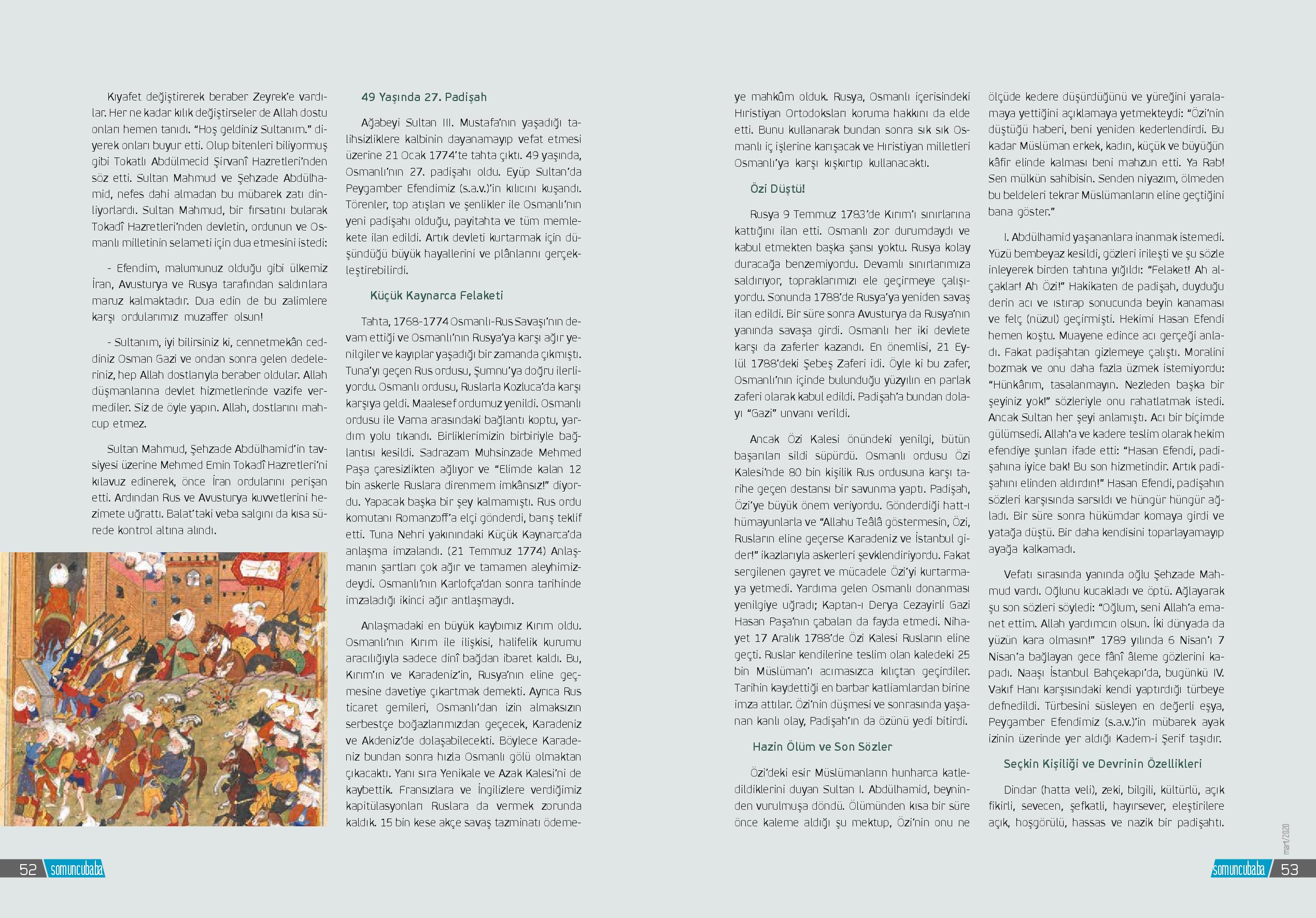 Kıyafet değiştirerek beraber Zeyrek'e vardılar. Her ne kadar kılık değiştirseler de Allah dostu onları hemen tanıdı. "Hoş geldiniz Sultanım." diyerek onları buyur etti. Olup bitenleri biliyormuş gibi Tokatlı Abdülmecid Şirvanî Hazretleri'nden söz etti. Sultan Mahmud ve Şehzade Abdülhamid, nefes dahi almadan bu mübarek zatı dinliyorlardı. Sultan Mahmud, bir fırsatını bularak Tokadî Hazretleri'nden devletin, ordunun ve Osmanlı milletinin selameti için dua etmesini istedi:

- Efendim, malumunuz olduğu gibi ülkemiz İran, Avusturya ve Rusya tarafından saldırılara maruz kalmaktadır. Dua edin de bu zalimlere karşı ordularımız muzaffer olsun!

- Sultanım, iyi bilirsiniz ki, cennetmekân ceddiniz Osman Gazi ve ondan sonra gelen dedeleriniz, hep Allah dostlarıyla beraber oldular. Allah düşmanlarına devlet hizmetlerinde vazife vermediler. Siz de öyle yapın. Allah, dostlarını mahcup etmez.

Sultan Mahmud, Şehzade Abdülhamid'in tavsiyesi üzerine Mehmed Emin Tokadî Hazretleri'ni kılavuz edinerek, önce İran ordularını perişan etti. Ardından Rus ve Avusturya kuvvetlerini hezimete uğrattı. Balat'taki veba salgını da kısa sürede kontrol altına alındı.

49 Yaşında 27. Padişah

Ağabeyi Sultan III. Mustafa'nın yaşadığı talihsizliklere kalbinin dayanamayıp vefat etmesi üzerine 21 Ocak 1774'te tahta çıktı. 49 yaşında, Osmanlı'nın 27. padişahı oldu. Eyüp Sultan'da Peygamber Efendimiz (s.a.v.)'in kılıcını kuşandı. Törenler, top atışları ve şenlikler ile Osmanlı'nın yeni padişahı olduğu, payitahta ve tüm memlekete ilan edildi. Artık devleti kurtarmak için düşündüğü büyük hayallerini ve plânlarını gerçekleştirebilirdi.

Küçük Kaynarca Felaketi

Tahta, 1768-1774 Osmanlı-Rus Savaşı'nın devam ettiği ve Osmanlı'nın Rusya'ya karşı ağır yenilgiler ve kayıplar yaşadığı bir zamanda çıkmıştı. Tuna'yı geçen Rus ordusu, Şumnu'ya doğru ilerliyordu. Osmanlı ordusu, Ruslarla Kozluca'da karşı karşıya geldi. Maalesef ordumuz yenildi. Osmanlı ordusu ile Varna arasındaki bağlantı koptu, yardım yolu tıkandı. Birliklerimizin birbiriyle bağlantısı kesildi. Sadrazam Muhsinzade Mehmed Paşa çaresizlikten ağlıyor ve "Elimde kalan 12 bin askerle Ruslara direnmem imkânsız!" diyordu. Yapacak başka bir şey kalmamıştı. Rus ordu komutanı Romanzoff'a elçi gönderdi, barış teklif etti. Tuna Nehri yakınındaki Küçük Kaynarca'da anlaşma imzalandı. (21 Temmuz 1774) Anlaşmanın şartları çok ağır ve tamamen aleyhimizdeydi. Osmanlı'nın Karlofça'dan sonra tarihinde imzaladığı ikinci ağır antlaşmaydı.

Anlaşmadaki en büyük kaybımız Kırım oldu. Osmanlı'nın Kırım ile ilişkisi, halifelik kurumu aracılığıyla sadece dinî bağdan ibaret kaldı. Bu, Kırım'ın ve Karadeniz'in, Rusya'nın eline geçmesine davetiye çıkartmak demekti. Ayrıca Rus ticaret gemileri, Osmanlı'dan izin almaksızın serbestçe boğazlarımızdan geçecek, Karadeniz ve Akdeniz'de dolaşabilecekti. Böylece Karadeniz bundan sonra hızla Osmanlı gölü olmaktan çıkacaktı. Yanı sıra Yenikale ve Azak Kalesi'ni de kaybettik. Fransızlara ve İngilizlere verdiğimiz kapitülasyonları Ruslara da vermek zorunda kaldık. 15 bin kese akçe savaş tazminatı ödemeye mahkûm olduk. Rusya, Osmanlı içerisindeki Hıristiyan Ortodoksları koruma hakkını da elde etti. Bunu kullanarak bundan sonra sık sık Osmanlı iç işlerine karışacak ve Hıristiyan milletleri Osmanlı'ya karşı kışkırtıp kullanacaktı.

Özi Düştü!

Rusya 9 Temmuz 1783'de Kırım'ı sınırlarına kattığını ilan etti. Osmanlı zor durumdaydı ve kabul etmekten başka şansı yoktu. Rusya kolay duracağa benzemiyordu. Devamlı sınırlarımıza saldırıyor, topraklarımızı ele geçirmeye çalışıyordu. Sonunda 1788'de Rusya'ya yeniden savaş ilan edildi. Bir süre sonra Avusturya da Rusya'nın yanında savaşa girdi. Osmanlı her iki devlete karşı da zaferler kazandı. En önemlisi, 21 Eylül 1788'deki Şebeş Zaferi idi. Öyle ki bu zafer, Osmanlı'nın içinde bulunduğu yüzyılın en parlak zaferi olarak kabul edildi. Padişah'a bundan dolayı "Gazi" unvanı verildi.

Ancak Özi Kalesi önündeki yenilgi, bütün başarıları sildi süpürdü. Osmanlı ordusu Özi Kalesi'nde 80 bin kişilik Rus ordusuna karşı tarihe geçen destansı bir savunma yaptı. Padişah, Özi'ye büyük önem veriyordu. Gönderdiği hatt-ı hümayunlarla ve "Allahu Teâlâ göstermesin, Özi, Rusların eline geçerse Karadeniz ve İstanbul gider!" ikazlarıyla askerleri şevklendiriyordu. Fakat sergilenen gayret ve mücadele Özi'yi kurtarmaya yetmedi. Yardıma gelen Osmanlı donanması yenilgiye uğradı; Kaptan-ı Derya Cezayirli Gazi Hasan Paşa'nın çabaları da fayda etmedi. Nihayet 17 Aralık 1788'de Özi Kalesi Rusların eline geçti. Ruslar kendilerine teslim olan kaledeki 25 bin Müslüman'ı acımasızca kılıçtan geçirdiler. Tarihin kaydettiği en barbar katliamlardan birine imza attılar. Özi'nin düşmesi ve sonrasında yaşanan kanlı olay, Padişah'ın da özünü yedi bitirdi.

Hazin Ölüm ve Son Sözler

Özi'deki esir Müslümanların hunharca katledildiklerini duyan Sultan I. Abdülhamid, beyninden vurulmuşa döndü. Ölümünden kısa bir süre önce kaleme aldığı şu mektup, Özi'nin onu ne ölçüde kedere düşürdüğünü ve yüreğini yaralamaya yettiğini açıklamaya yetmekteydi: "Özi'nin düştüğü haberi, beni yeniden kederlendirdi. Bu kadar Müslüman erkek, kadın, küçük ve büyüğün kâfir elinde kalması beni mahzun etti. Ya Rab! Sen mülkün sahibisin. Senden niyazım, ölmeden bu beldeleri tekrar Müslümanların eline geçtiğini bana göster."

I. Abdülhamid yaşananlara inanmak istemedi. Yüzü bembeyaz kesildi, gözleri irileşti ve şu sözle inleyerek birden tahtına yığıldı: "Felaket! Ah alçaklar! Ah Özi!" Hakikaten de padişah, duyduğu derin acı ve ıstırap sonucunda beyin kanaması ve felç (nüzul) geçirmişti. Hekimi Hasan Efendi hemen koştu. Muayene edince acı gerçeği anladı. Fakat padişahtan gizlemeye çalıştı. Moralini bozmak ve onu daha fazla üzmek istemiyordu: "Hünkârım, tasalanmayın. Nezleden başka bir şeyiniz yok!" sözleriyle onu rahatlatmak istedi. Ancak Sultan her şeyi anlamıştı. Acı bir biçimde gülümsedi. Allah'a ve kadere teslim olarak hekim efendiye şunları ifade etti: "Hasan Efendi, padişahına iyice bak! Bu son hizmetindir. Artık padişahını elinden aldırdın!" Hasan Efendi, padişahın sözleri karşısında sarsıldı ve hüngür hüngür ağladı. Bir süre sonra hükümdar komaya girdi ve yatağa düştü. Bir daha kendisini toparlayamayıp ayağa kalkamadı.

Vefatı sırasında yanında oğlu Şehzade Mahmud vardı. Oğlunu kucakladı ve öptü. Ağlayarak şu son sözleri söyledi: "Oğlum, seni Allah'a emanet ettim. Allah yardımcın olsun. İki dünyada da yüzün kara olmasın!" 1789 yılında 6 Nisan'ı 7 Nisan'a bağlayan gece fânî âleme gözlerini kapadı. Naaşı İstanbul Bahçekapı'da, bugünkü IV. Vakıf Hanı karşısındaki kendi yaptırdığı türbeye defnedildi. Türbesini süsleyen en değerli eşya, Peygamber Efendimiz (s.a.v.)'in mübarek ayak izinin üzerinde yer aldığı Kadem-i Şerif taşıdır.

Seçkin Kişiliği ve Devrinin Özellikleri

Dindar (hatta veli), zeki, bilgili, kültürlü, açık fikirli, sevecen, şefkatli, hayırsever, eleştirilere açık, hoşgörülü, hassas ve nazik bir padişahtı.

52 somuncubaba

mart/2020

somuncubaba 53